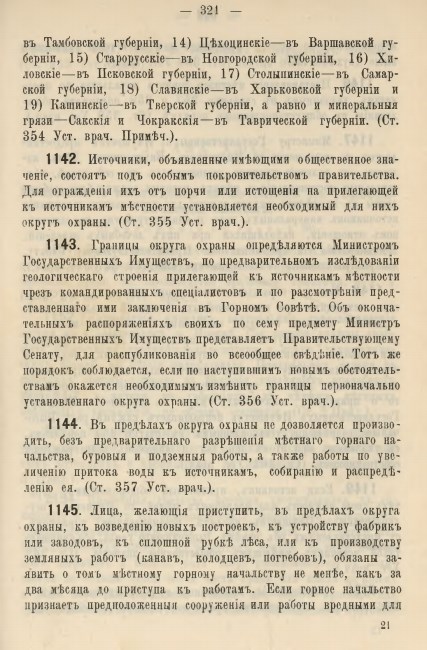 — 321 —

въ Тамбовской губерніи, 14) Цѣхоцинскіе—въ Варшавской губерніи, 15) Старорусскіе—въ Новгородской губерніи, 16) Хиловскіе—въ Псковской губерніи, 17) Столыпинскіе—въ Самарской губерніи, 18) Славянскіе—въ Харьковской губерніи и 19) Кашинскіе—въ Тверской губерніи, а равно и минеральныя грязи—Сакскія и Чокракскія—въ Таврической губерніи. (Ст. 354 Уст. врач. Примѣч.).

1142. Источники, объявленные имѣющими общественное значеніе, состоятъ подъ особымъ покровительствомъ правительства. Для огражденія ихъ отъ порчи или истощенія на прилегающей къ источникамъ мѣстности установляется необходимый для нихъ округъ охраны. (Ст. 355 Уст. врач.).

1143. Границы округа охраны опредѣляются Министромъ Государственныхъ Имуществъ, по предварительномъ изслѣдованіи геологическаго строенія прилегающей къ источникамъ мѣстности чрезъ командированныхъ спеціалистовъ и по разсмотрѣніи представленнаго ими заключенія въ Горномъ Совѣтѣ. Объ окончательныхъ распоряженіяхъ своихъ по сему предмету Министръ Государственныхъ Имуществъ представляетъ Правительствующему Сенату, для распубликованія во всеобщее свѣдѣніе. Тотъ же порядокъ соблюдается, если по наступившимъ новымъ обстоятельствамъ окажется необходимымъ измѣнить границы первоначально установленнаго округа охраны. (Ст. 356 Уст. врач.).

1144. Въ предѣлахъ округа охраны не дозволяется производить, безъ предварительнаго разрѣшенія мѣстнаго горнаго начальства, буровыя и подземныя работы, а также работы по увеличенію притока воды къ источникамъ, собиранію и распредѣленію ея. (Ст. 357 Уст. врач.).

1145. Лица, желающія приступить, въ предѣлахъ округа охраны, къ возведенію новыхъ построекъ, къ устройству фабрикъ или заводовъ, къ сплошной рубкѣ лѣса, или къ производству земляныхъ работъ (канавъ, колодцевъ, погребовъ), обязаны заявить о томъ мѣстному горному начальству не менѣе, какъ за два мѣсяца до приступа къ работамъ. Если горное начальство признаетъ предположенныя сооруженія или работы вредными для

21